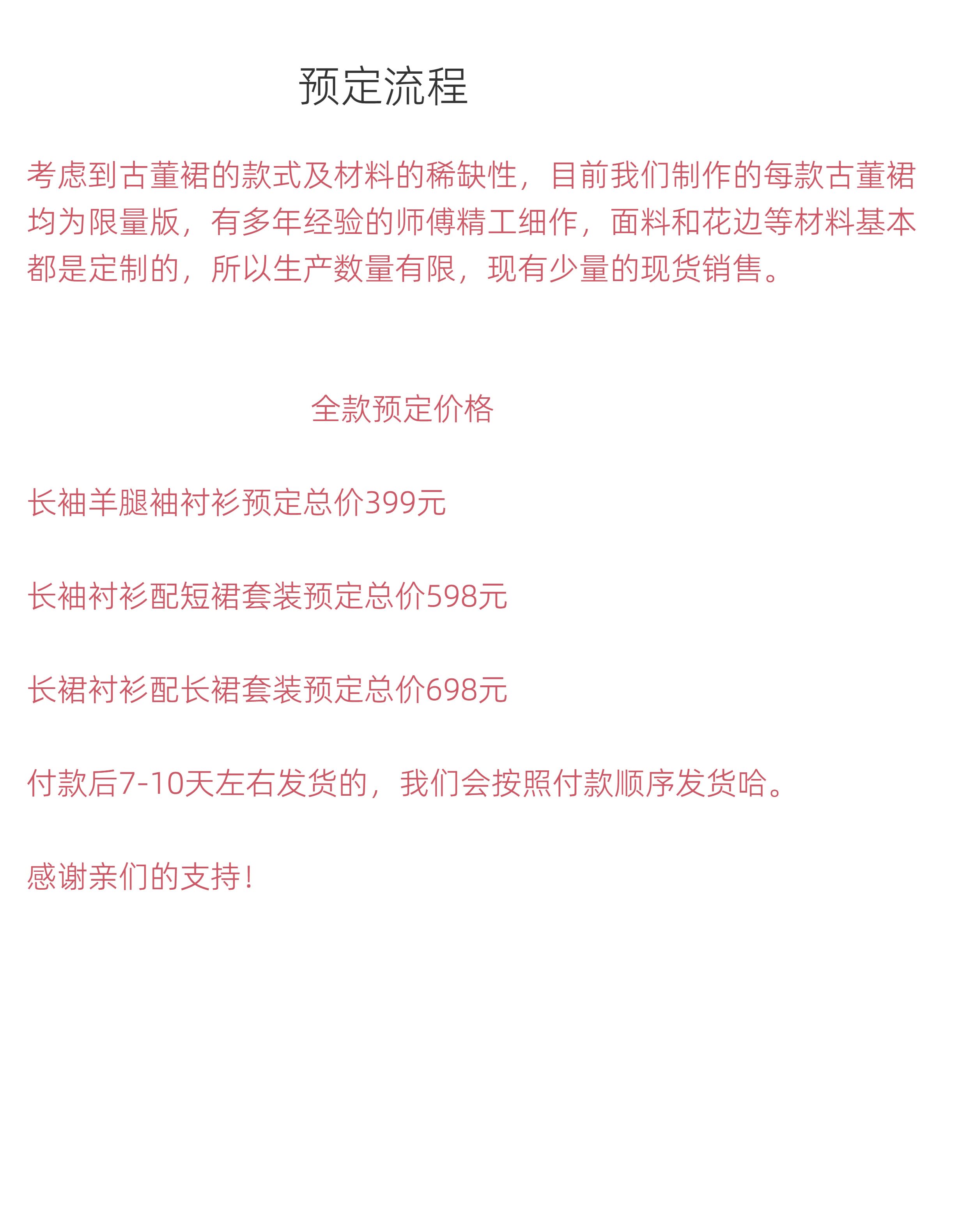 预定流程

考虑到古董裙的款式及材料的稀缺性，目前我们制作的每款古董裙均为限量版，有多年经验的师傅精工细作，面料和花边等材料基本都是定制的，所以生产数量有限，现有少量的现货销售。

全款预定价格

长袖羊腿袖衬衫预定总价399元

长袖衬衫配短裙套装预定总价598元

长裙衬衫配长裙套装预定总价698元

付款后7-10天左右发货的，我们会按照付款顺序发货哈。

感谢亲们的支持！